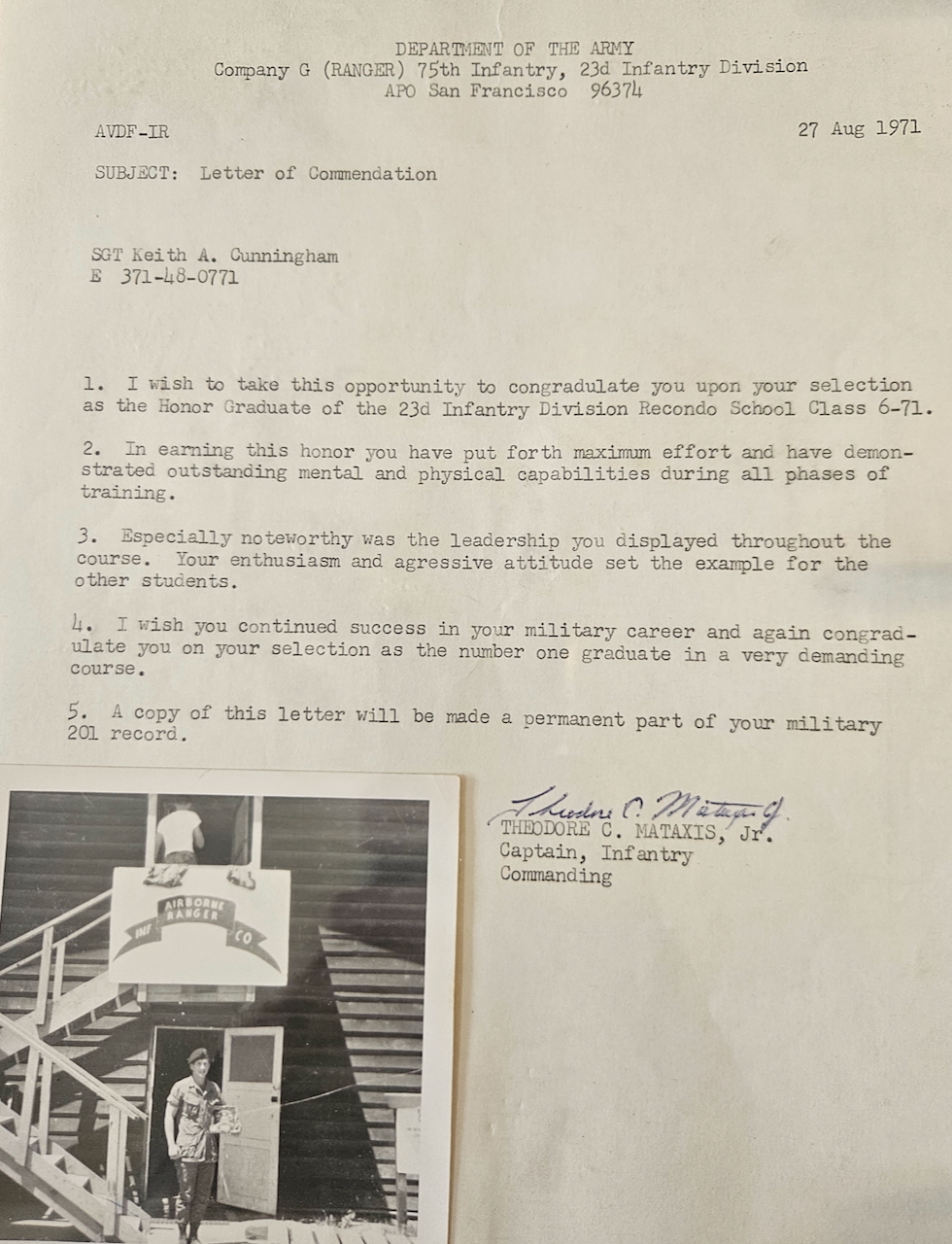 DEPARTMENT OF THE ARMY
Company G (RANGER) 75th Infantry, 23d Infantry Division
APO San Francisco 96374

AVDF-IR

27 Aug 1971

SUBJECT: Letter of Commendation

SGT Keith A. Cunningham
E 371-48-0771

1. I wish to take this opportunity to congradulate you upon your selection as the Honor Graduate of the 23d Infantry Division Recondo School Class 6-71.

2. In earning this honor you have put forth maximum effort and have demonstrated outstanding mental and physical capabilities during all phases of training.

3. Especially noteworthy was the leadership you displayed throughout the course. Your enthusiasm and agressive attitude set the example for the other students.

4. I wish you continued success in your military career and again congradulate you on your selection as the number one graduate in a very demanding course.

5. A copy of this letter will be made a permanent part of your military 201 record.

Theodore C. Mataxis Jr.
THEODORE C. MATAXIS, Jr.
Captain, Infantry
Commanding

AIRBORNE RANGER
INF CO